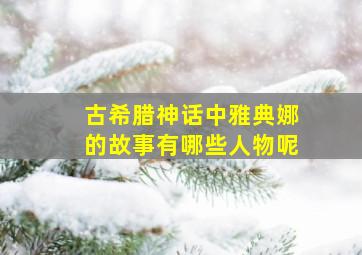 古希腊神话中雅典娜的故事有哪些人物呢